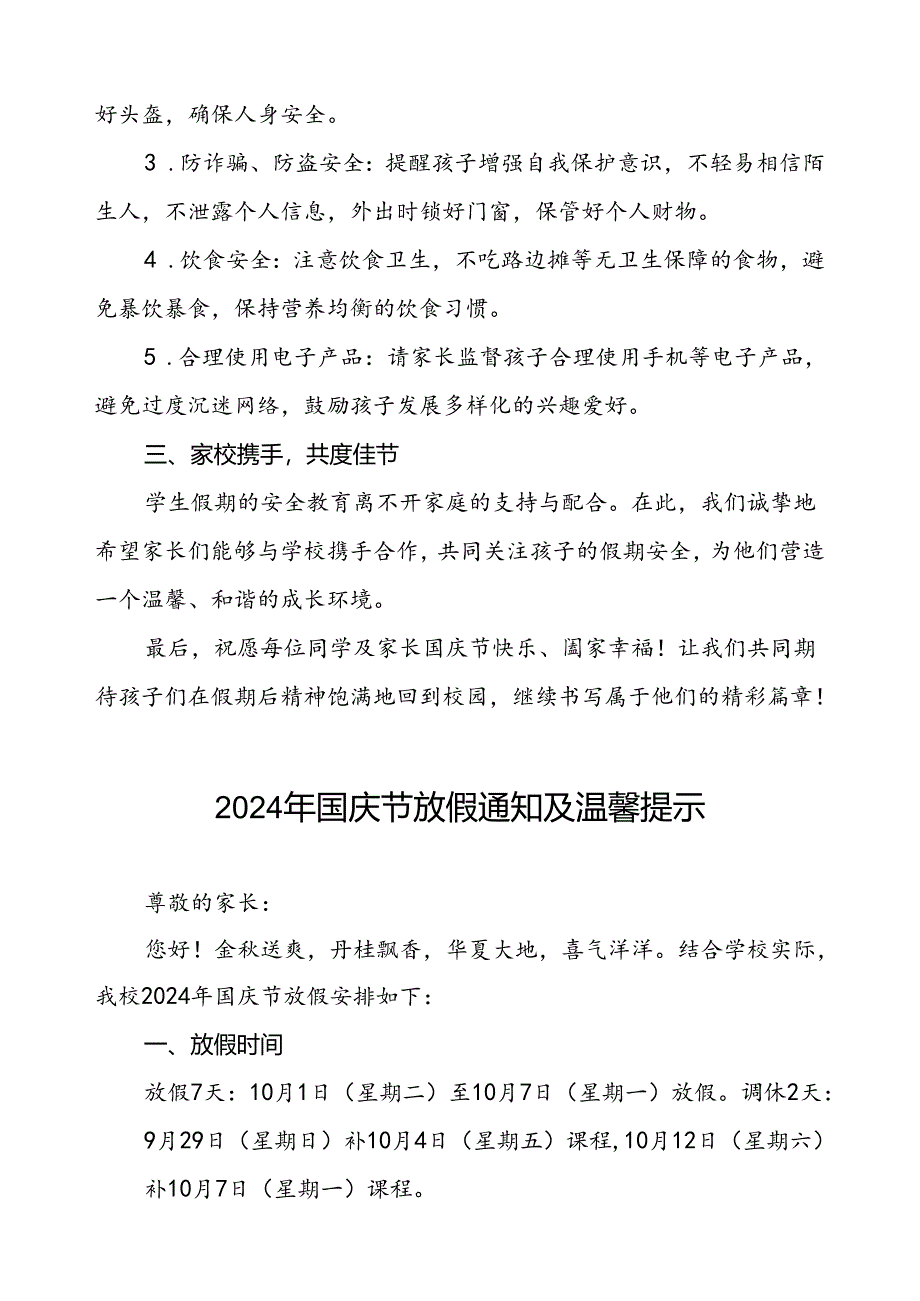 好头盔，确保人身安全。

3．防诈骗、防盗安全：提醒孩子增强自我保护意识，不轻易相信陌生人，不泄露个人信息，外出时锁好门窗，保管好个人财物。

4．饮食安全：注意饮食卫生，不吃路边摊等无卫生保障的食物，避免暴饮暴食，保持营养均衡的饮食习惯。

5．合理使用电子产品：请家长监督孩子合理使用手机等电子产品，避免过度沉迷网络，鼓励孩子发展多样化的兴趣爱好。

三、家校携手，共度佳节

学生假期的安全教育离不开家庭的支持与配合。在此，我们诚挚地希望家长们能够与学校携手合作，共同关注孩子的假期安全，为他们营造一个温馨、和谐的成长环境。

最后，祝愿每位同学及家长国庆节快乐、阖家幸福！让我们共同期待孩子们在假期后精神饱满地回到校园，继续书写属于他们的精彩篇章！

2024年国庆节放假通知及温馨提示

尊敬的家长：

您好！金秋送爽，丹桂飘香，华夏大地，喜气洋洋。结合学校实际，我校2024年国庆节放假安排如下：

一、放假时间

放假7天：10月1日（星期二）至10月7日（星期一）放假。调休2天：9月29日（星期日）补10月4日（星期五）课程，10月12日（星期六）补10月7日（星期一）课程。